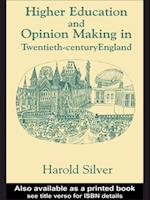 Higher Education and Opinion Making in Twentieth-centuryEngland

Harold Silver

Also available as a printed book
see title verso for ISBN details